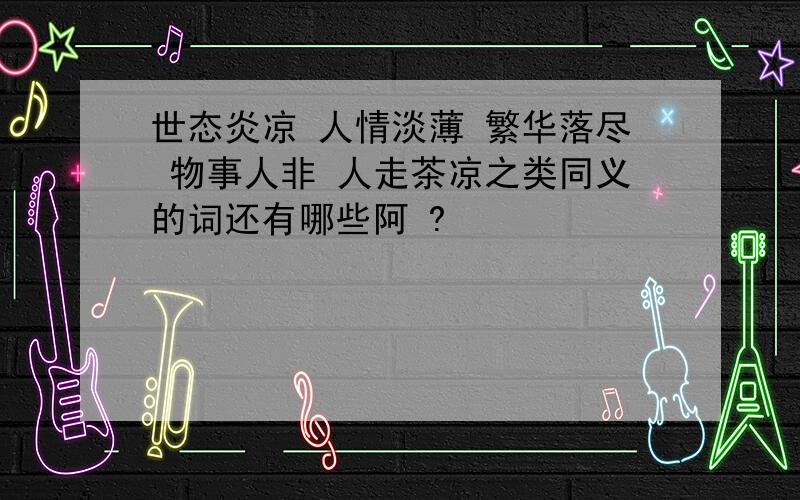 世态炎凉 人情淡薄 繁华落尽 物事人非 人走茶凉之类同义的词还有哪些阿 ？